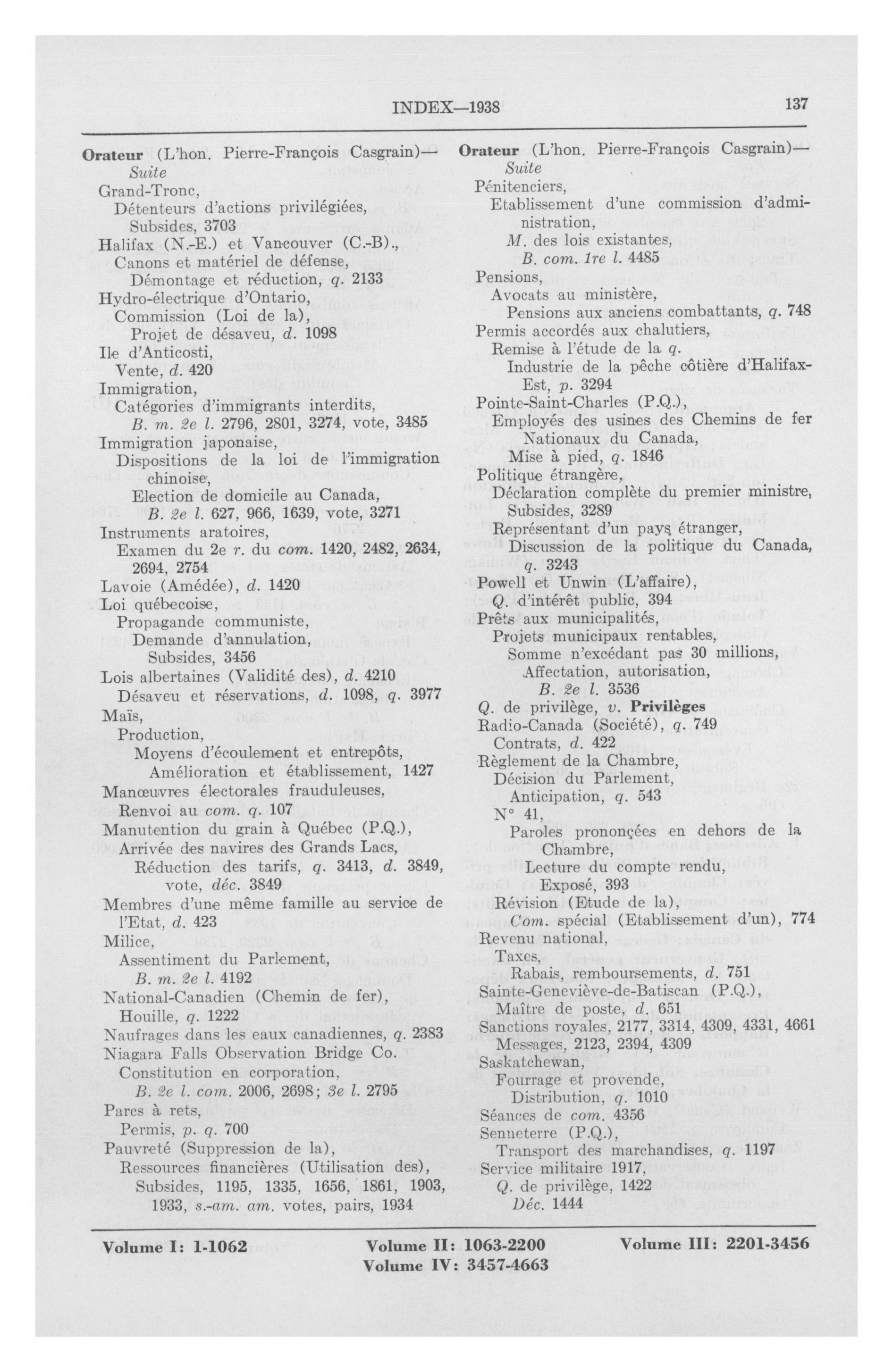 INDEX—1938

137

Orateur (L'hon. Pierre-François Casgrain)—Suite
Grand-Tronc,
Détenteurs d'actions privilégiées,
Subsides, 3703
Halifax (N.-E.) et Vancouver (C.-B).,
Canons et matériel de défense,
Démontage et réduction, q. 2133
Hydro-électrique d'Ontario,
Commission (Loi de la),
Projet de désaveu, d. 1098
Ile d'Anticosti,
Vente, d. 420
Immigration,
Catégories d'immigrants interdits,
B. m. 2e l. 2796, 2801, 3274, vote, 3485
Immigration japonaise,
Dispositions de la loi de l'immigration chinoise,
Election de domicile au Canada,
B. 2e l. 627, 966, 1639, vote, 3271
Instruments aratoires,
Examen du 2e r. du com. 1420, 2482, 2634, 2694, 2754
Lavoie (Amédée), d. 1420
Loi québecoise,
Propagande communiste,
Demande d'annulation,
Subsides, 3456
Lois albertaines (Validité des), d. 4210
Désaveu et réservations, d. 1098, q. 3977
Maïs,
Production,
Moyens d'écoulement et entrepôts,
Amélioration et établissement, 1427
Manœuvres électorales frauduleuses,
Renvoi au com. q. 107
Manutention du grain à Québec (P.Q.),
Arrivée des navires des Grands Lacs,
Réduction des tarifs, q. 3413, d. 3849, vote, déc. 3849
Membres d'une même famille au service de l'Etat, d. 423
Milice,
Assentiment du Parlement,
B. m. 2e l. 4192
National-Canadien (Chemin de fer),
Houille, q. 1222
Naufrages dans les eaux canadiennes, q. 2383
Niagara Falls Observation Bridge Co.
Constitution en corporation,
B. 2e l. com. 2006, 2698; 3e l. 2795
Parcs à rets,
Permis, p. q. 700
Pauvreté (Suppression de la),
Ressources financières (Utilisation des),
Subsides, 1195, 1335, 1656, 1861, 1903, 1933, s.-am. am. votes, pairs, 1934

Orateur (L'hon. Pierre-François Casgrain)—Suite
Pénitenciers,
Etablissement d'une commission d'administration,
M. des lois existantes,
B. com. 1re l. 4485
Pensions,
Avocats au ministère,
Pensions aux anciens combattants, q. 748
Permis accordés aux chalutiers,
Remise à l'étude de la q.
Industrie de la pêche côtière d'Halifax-Est, p. 3294
Pointe-Saint-Charles (P.Q.),
Employés des usines des Chemins de fer Nationaux du Canada,
Mise à pied, q. 1846
Politique étrangère,
Déclaration complète du premier ministre,
Subsides, 3289
Représentant d'un pays étranger,
Discussion de la politique du Canada, q. 3243
Powell et Unwin (L'affaire),
Q. d'intérêt public, 394
Prêts aux municipalités,
Projets municipaux rentables,
Somme n'excédant pas 30 millions,
Affectation, autorisation,
B. 2e l. 3536
Q. de privilège, v. Privilèges
Radio-Canada (Société), q. 749
Contrats, d. 422
Règlement de la Chambre,
Décision du Parlement,
Anticipation, q. 543
N° 41,
Paroles prononcées en dehors de la Chambre,
Lecture du compte rendu,
Exposé, 393
Révision (Etude de la),
Com. spécial (Etablissement d'un), 774
Revenu national,
Taxes,
Rabais, remboursements, d. 751
Sainte-Geneviève-de-Batiscan (P.Q.),
Maître de poste, d. 651
Sanctions royales, 2177, 3314, 4309, 4331, 4661
Messages, 2123, 2394, 4309
Saskatchewan,
Fourrage et provende,
Distribution, q. 1010
Séances de com. 4356
Senneterre (P.Q.),
Transport des marchandises, q. 1197
Service militaire 1917,
Q. de privilège, 1422
Déc. 1444

Volume I: 1-1062 Volume II: 1063-2200 Volume III: 2201-3456
Volume IV: 3457-4663